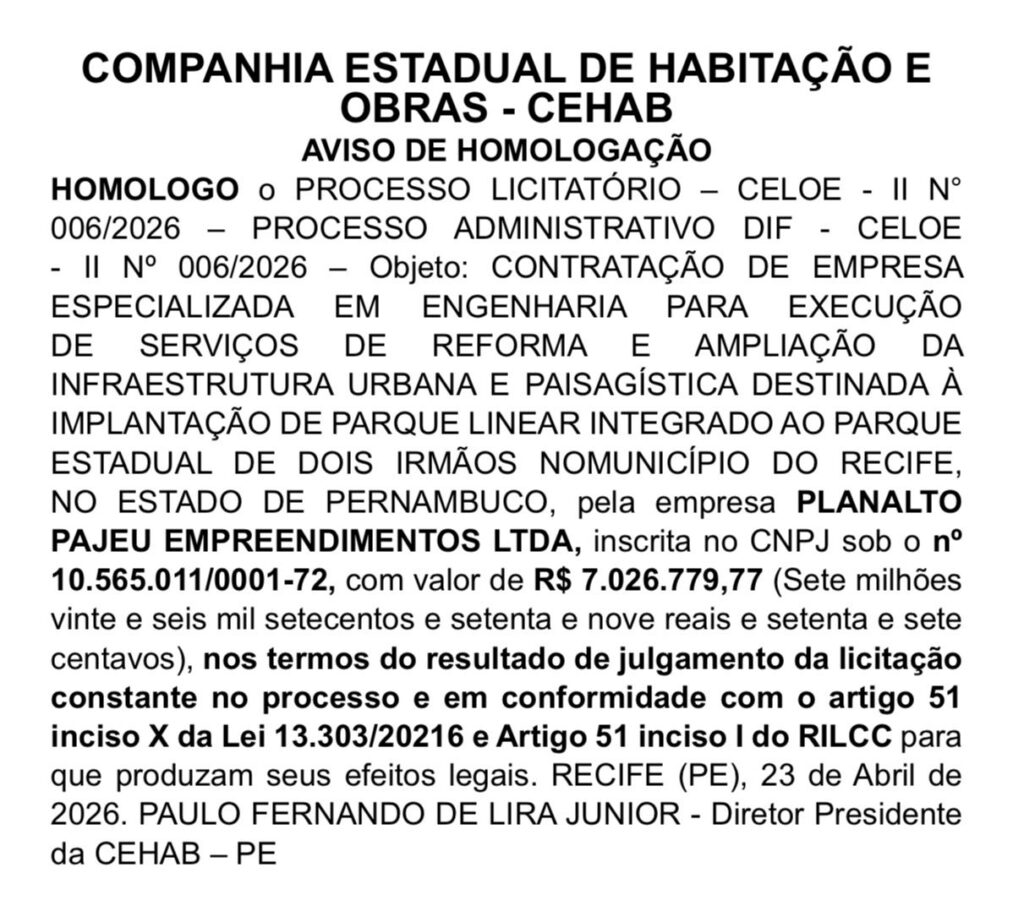 COMPANHIA ESTADUAL DE HABITAÇÃO E OBRAS - CEHAB
AVISO DE HOMOLOGAÇÃO

HOMOLOGO o PROCESSO LICITATÓRIO – CELOE - II N° 006/2026 – PROCESSO ADMINISTRATIVO DIF - CELOE - II Nº 006/2026 – Objeto: CONTRATAÇÃO DE EMPRESA ESPECIALIZADA EM ENGENHARIA PARA EXECUÇÃO DE SERVIÇOS DE REFORMA E AMPLIAÇÃO DA INFRAESTRUTURA URBANA E PAISAGÍSTICA DESTINADA À IMPLANTAÇÃO DE PARQUE LINEAR INTEGRADO AO PARQUE ESTADUAL DE DOIS IRMÃOS NOMUNICÍPIO DO RECIFE, NO ESTADO DE PERNAMBUCO, pela empresa PLANALTO PAJEU EMPREENDIMENTOS LTDA, inscrita no CNPJ sob o nº 10.565.011/0001-72, com valor de R$ 7.026.779,77 (Sete milhões vinte e seis mil setecentos e setenta e nove reais e setenta e sete centavos), nos termos do resultado de julgamento da licitação constante no processo e em conformidade com o artigo 51 inciso X da Lei 13.303/20216 e Artigo 51 inciso I do RILCC para que produzam seus efeitos legais. RECIFE (PE), 23 de Abril de 2026. PAULO FERNANDO DE LIRA JUNIOR - Diretor Presidente da CEHAB – PE